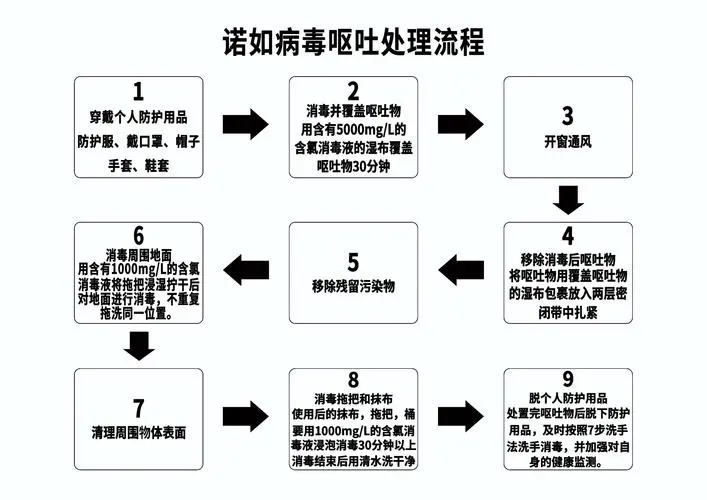 诺如病毒呕吐处理流程

1
穿戴个人防护用品
防护服、戴口罩、帽子
手套、鞋套

2
消毒并覆盖呕吐物
用含有5000mg/L的含氯消毒液的湿布覆盖呕吐物30分钟

3
开窗通风

4
移除消毒后呕吐物
将呕吐物用覆盖呕吐物的湿布包裹放入两层密闭带中扎紧

5
移除残留污染物

6
消毒周围地面
用含有1000mg/L的含氯消毒液将拖把浸湿拧干后对地面进行消毒，不重复拖洗同一位置。

7
清理周围物体表面

8
消毒拖把和抹布
使用后的抹布，拖把，桶要用1000mg/L的含氯消毒液浸泡消毒30分钟以上
消毒结束后用清水洗干净

9
脱个人防护用品
处置完呕吐物后脱下防护用品，及时按照7步洗手法洗手消毒，并加强对自身的健康监测。